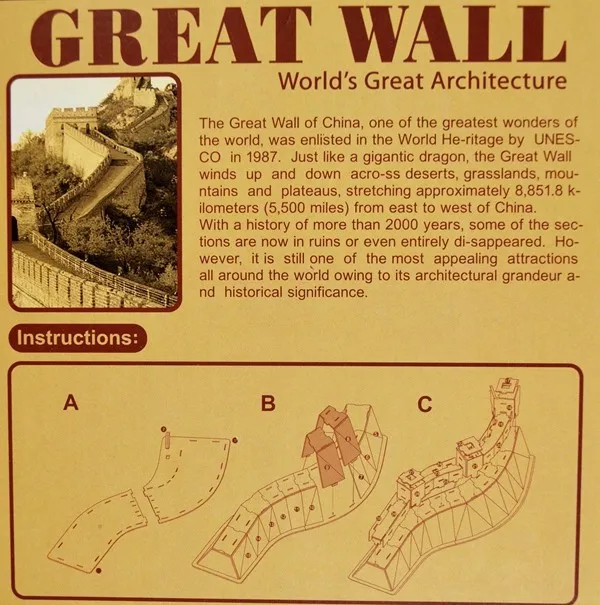 GREAT WALL
World's Great Architecture

The Great Wall of China, one of the greatest wonders of the world, was enlisted in the World He-ritage by UNESCO in 1987. Just like a gigantic dragon, the Great Wall winds up and down acro-ss deserts, grasslands, mountains and plateaus, stretching approximately 8,851.8 kilometers (5,500 miles) from east to west of China.
With a history of more than 2000 years, some of the sections are now in ruins or even entirely di-sappeared. However, it is still one of the most appealing attractions all around the world owing to its architectural grandeur and historical significance.

Instructions:

A

B

C